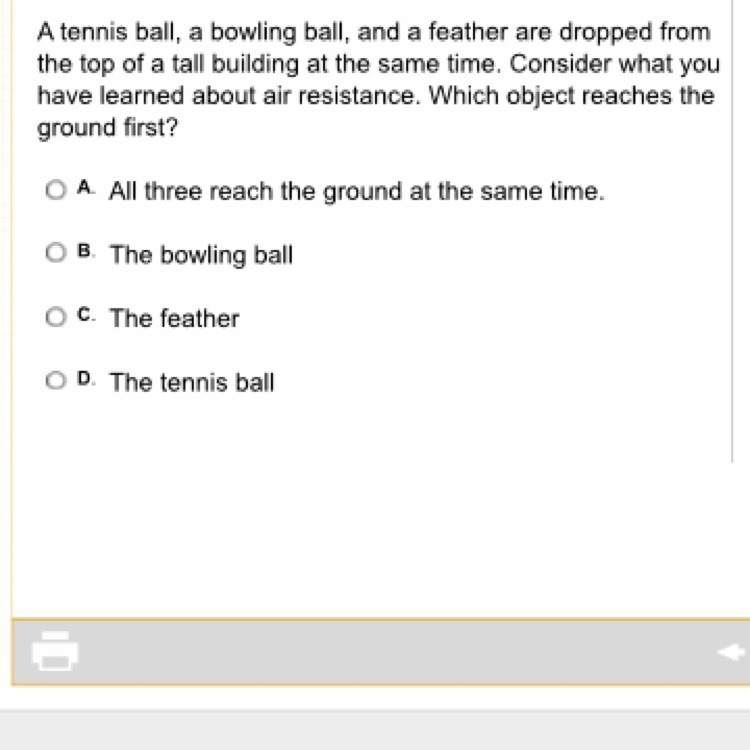 A tennis ball, a bowling ball, and a feather are dropped from the top of a tall building at the same time. Consider what you have learned about air resistance. Which object reaches the ground first?

A. All three reach the ground at the same time.

B. The bowling ball

C. The feather

D. The tennis ball